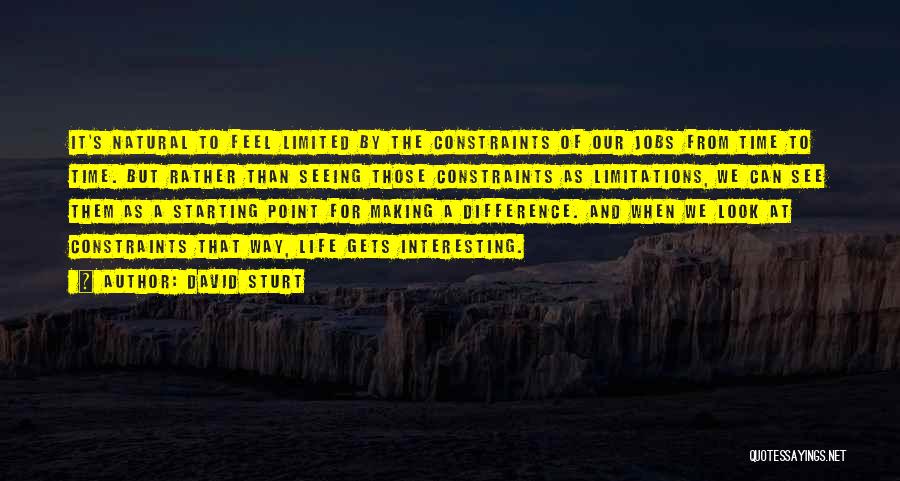 IT'S NATURAL TO FEEL LIMITED BY THE CONSTRAINTS OF OUR JOBS FROM TIME TO TIME. BUT RATHER THAN SEEING THOSE CONSTRAINTS AS LIMITATIONS, WE CAN SEE THEM AS A STARTING POINT FOR MAKING A DIFFERENCE. AND WHEN WE LOOK AT CONSTRAINTS THAT WAY, LIFE GETS INTERESTING.

? AUTHOR: DAVID STURT

QUOTESSAYINGS.NET